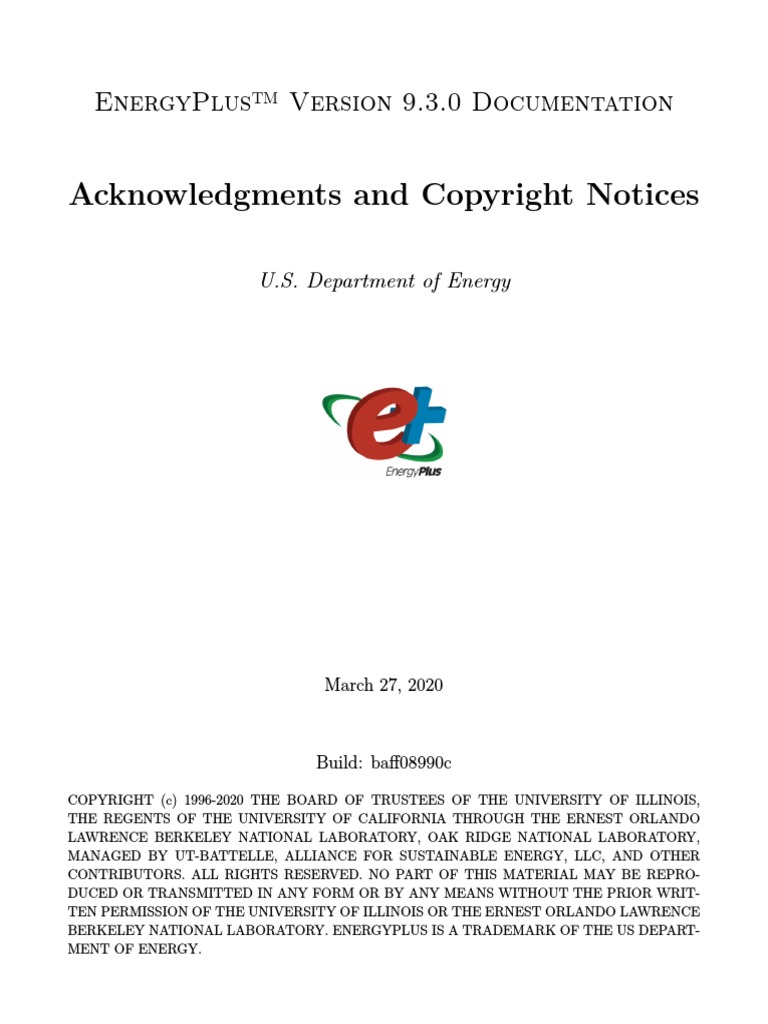 EnergyPlus™ Version 9.3.0 Documentation

Acknowledgments and Copyright Notices

U.S. Department of Energy

EnergyPlus

March 27, 2020

Build: baff08990c

COPYRIGHT (c) 1996-2020 THE BOARD OF TRUSTEES OF THE UNIVERSITY OF ILLINOIS, THE REGENTS OF THE UNIVERSITY OF CALIFORNIA THROUGH THE ERNEST ORLANDO LAWRENCE BERKELEY NATIONAL LABORATORY, OAK RIDGE NATIONAL LABORATORY, MANAGED BY UT-BATTELLE, ALLIANCE FOR SUSTAINABLE ENERGY, LLC, AND OTHER CONTRIBUTORS. ALL RIGHTS RESERVED. NO PART OF THIS MATERIAL MAY BE REPRODUCED OR TRANSMITTED IN ANY FORM OR BY ANY MEANS WITHOUT THE PRIOR WRITTEN PERMISSION OF THE UNIVERSITY OF ILLINOIS OR THE ERNEST ORLANDO LAWRENCE BERKELEY NATIONAL LABORATORY. ENERGYPLUS IS A TRADEMARK OF THE US DEPARTMENT OF ENERGY.